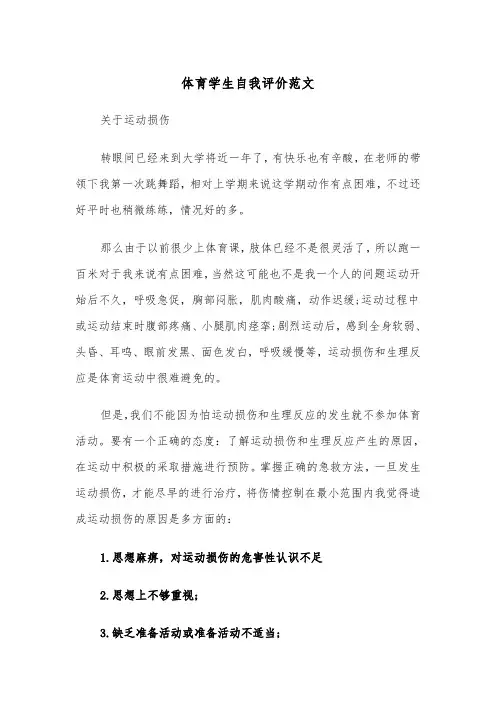 体育学生自我评价范文

关于运动损伤

转眼间已经来到大学将近一年了，有快乐也有辛酸，在老师的带领下我第一次跳舞蹈，相对上学期来说这学期动作有点困难，不过还好平时也稍微练练，情况好的多。

那么由于以前很少上体育课，肢体已经不是很灵活了，所以跑一百米对于我来说有点困难，当然这可能也不是我一个人的问题运动开始后不久，呼吸急促，胸部闷胀，肌肉酸痛，动作迟缓；运动过程中或运动结束时腹部疼痛、小腿肌肉痉挛；剧烈运动后，感到全身软弱、头昏、耳鸣、眼前发黑、面色发白，呼吸缓慢等，运动损伤和生理反应是体育运动中很难避免的。

但是，我们不能因为怕运动损伤和生理反应的发生就不参加体育活动。要有一个正确的态度：了解运动损伤和生理反应产生的原因，在运动中积极的采取措施进行预防。掌握正确的急救方法，一旦发生运动损伤，才能尽早的进行治疗，将伤情控制在最小范围内我觉得造成运动损伤的原因是多方面的：

1.思想麻痹，对运动损伤的危害性认识不足

2.思想上不够重视；

3.缺乏准备活动或准备活动不适当；